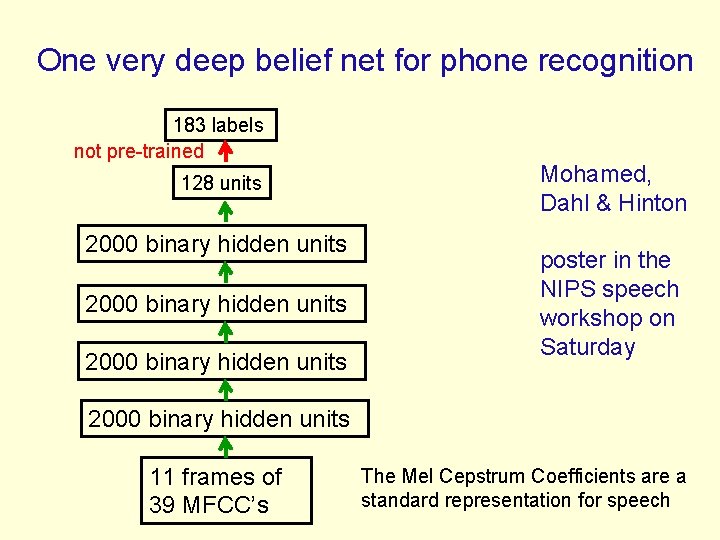 One very deep belief net for phone recognition

183 labels

not pre-trained

128 units

2000 binary hidden units

2000 binary hidden units

2000 binary hidden units

2000 binary hidden units

11 frames of
39 MFCC's

Mohamed,
Dahl & Hinton

poster in the NIPS speech workshop on Saturday

The Mel Cepstrum Coefficients are a standard representation for speech